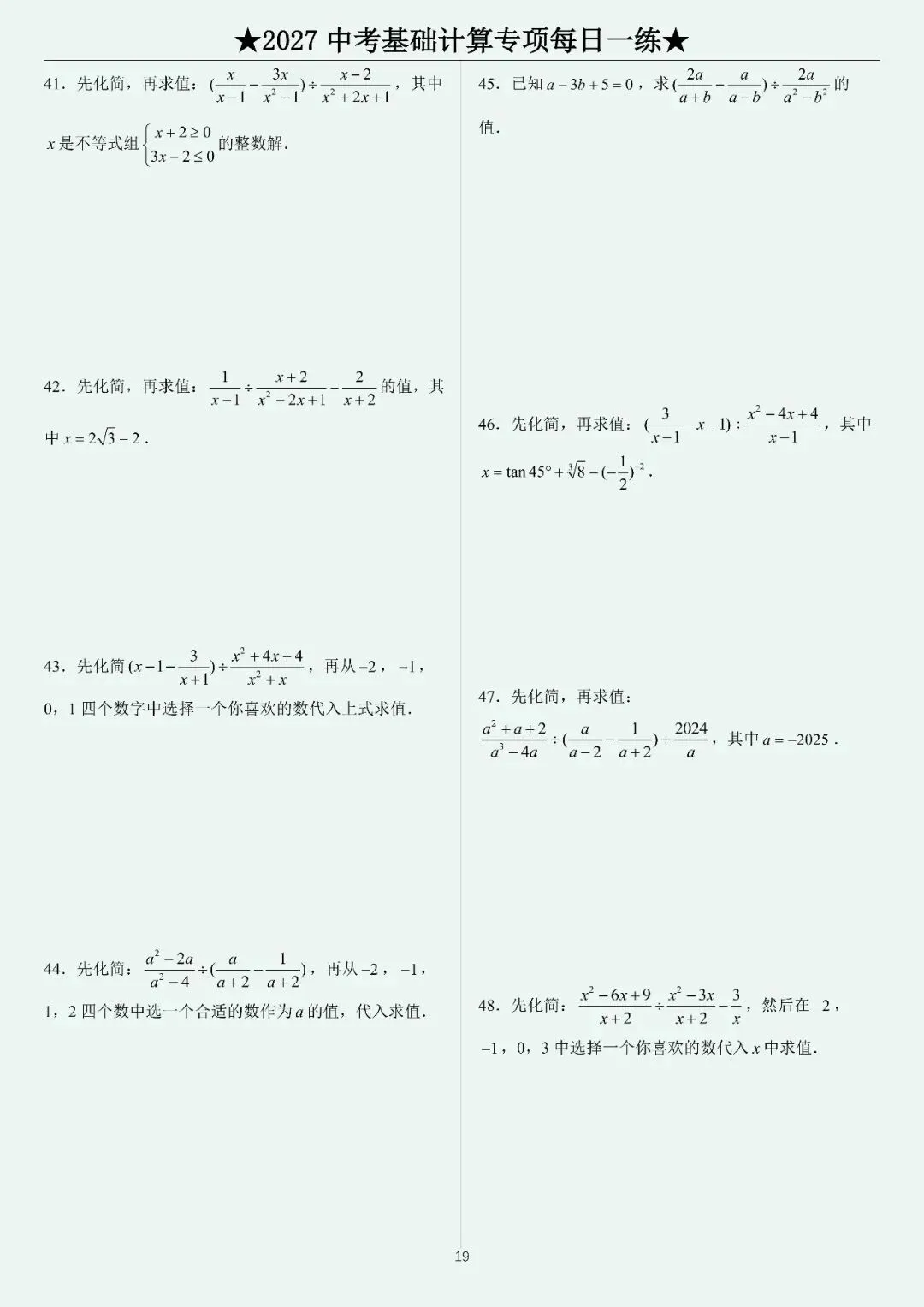 ★2027 中考基础计算专项每日一练★

41．先化简，再求值：$(\frac{x}{x-1}-\frac{3x}{x^2-1})\div\frac{x-2}{x^2+2x+1}$，其中 $x$ 是不等式组 $\begin{cases}x+2\geq 0\\3x-2\leq 0\end{cases}$ 的整数解．

42．先化简，再求值：$\frac{1}{x-1}\div\frac{x+2}{x^2-2x+1}-\frac{2}{x+2}$ 的值，其中 $x=2\sqrt{3}-2$．

43．先化简 $(x-1-\frac{3}{x+1})\div\frac{x^2+4x+4}{x^2+x}$，再从 $-2$，$-1$，0，1 四个数字中选择一个你喜欢的数代入上式求值．

44．先化简：$\frac{a^2-2a}{a^2-4}\div(\frac{a}{a+2}-\frac{1}{a+2})$，再从 $-2$，$-1$，1，2 四个数中选一个合适的数作为 $a$ 的值，代入求值．

45．已知 $a-3b+5=0$，求 $(\frac{2a}{a+b}-\frac{a}{a-b})\div\frac{2a}{a^2-b^2}$ 的值．

46．先化简，再求值：$(\frac{3}{x-1}-x-1)\div\frac{x^2-4x+4}{x-1}$，其中 $x=\tan 45°+\sqrt[3]{8}-(-\frac{1}{2})^{-2}$．

47．先化简，再求值：
$\frac{a^2+a+2}{a^3-4a}\div(\frac{a}{a-2}-\frac{1}{a+2})+\frac{2024}{a}$，其中 $a=-2025$．

48．先化简：$\frac{x^2-6x+9}{x+2}\div\frac{x^2-3x}{x+2}-\frac{3}{x}$，然后在 $-2$，$-1$，0，3 中选择一个你喜欢的数代入 $x$ 中求值．

19